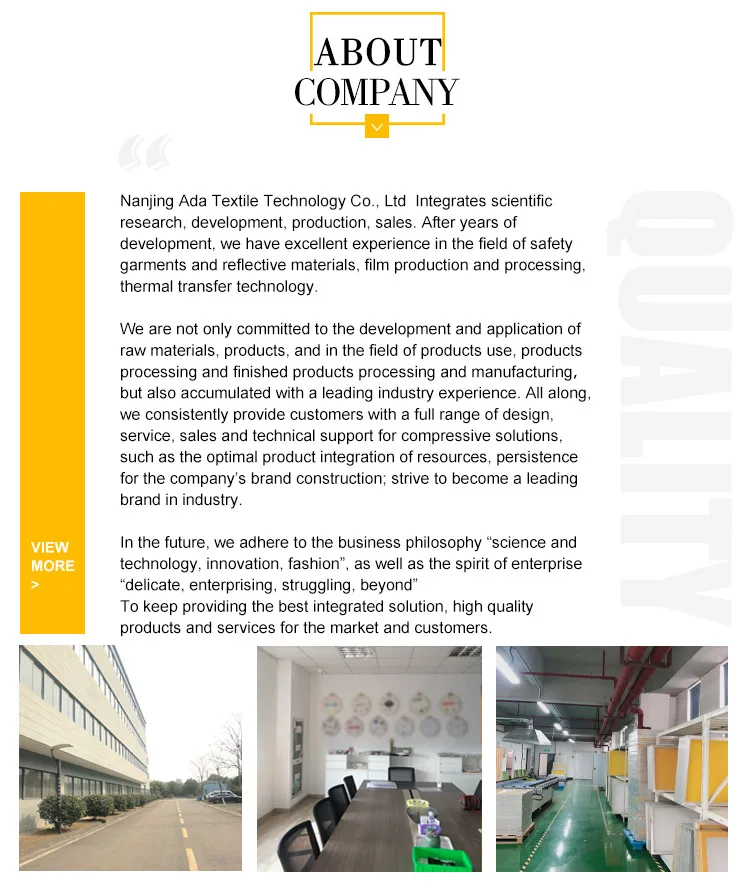 ABOUT COMPANY

Nanjing Ada Textile Technology Co., Ltd Integrates scientific research, development, production, sales. After years of development, we have excellent experience in the field of safety garments and reflective materials, film production and processing, thermal transfer technology.

We are not only committed to the development and application of raw materials, products, and in the field of products use, products processing and finished products processing and manufacturing, but also accumulated with a leading industry experience. All along, we consistently provide customers with a full range of design, service, sales and technical support for compressive solutions, such as the optimal product integration of resources, persistence for the company's brand construction; strive to become a leading brand in industry.

In the future, we adhere to the business philosophy "science and technology, innovation, fashion", as well as the spirit of enterprise "delicate, enterprising, struggling, beyond"
To keep providing the best integrated solution, high quality products and services for the market and customers.

VIEW MORE >

QUALITY